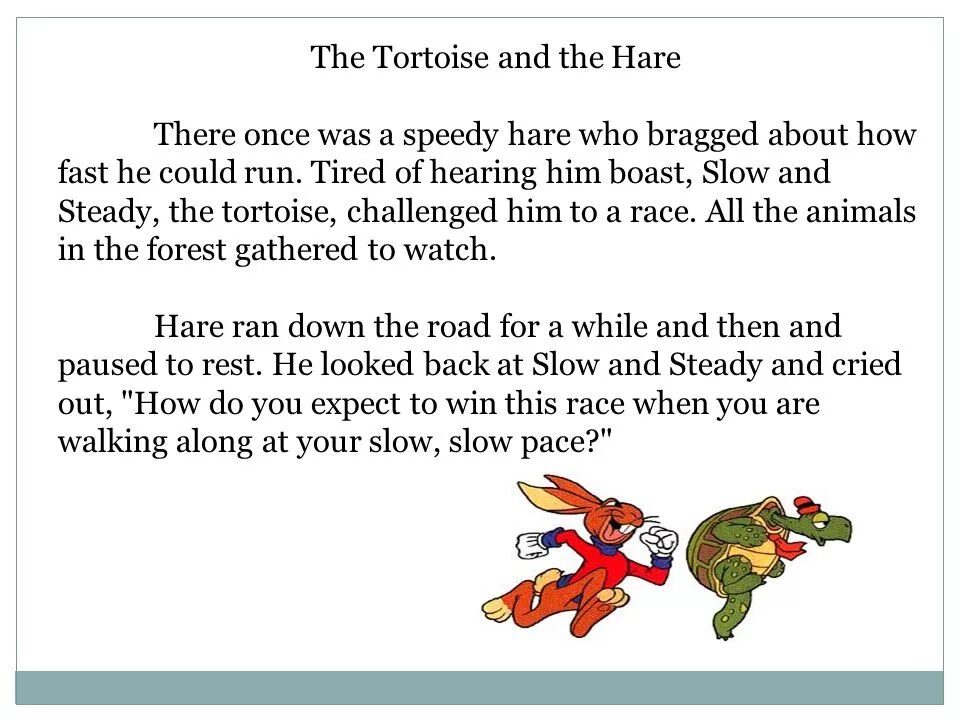 The Tortoise and the Hare

There once was a speedy hare who bragged about how fast he could run. Tired of hearing him boast, Slow and Steady, the tortoise, challenged him to a race. All the animals in the forest gathered to watch.

Hare ran down the road for a while and then and paused to rest. He looked back at Slow and Steady and cried out, "How do you expect to win this race when you are walking along at your slow, slow pace?"